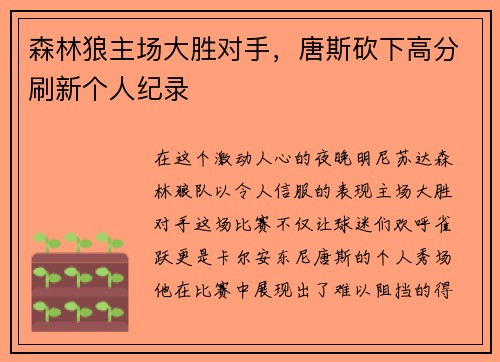 森林狼主场大胜对手，唐斯砍下高分刷新个人纪录

在这个激动人心的夜晚明尼苏达森林狼队以令人信服的表现主场大胜对手这场比赛不仅让球迷们欢呼雀跃更是卡尔安东尼唐斯的个人秀场他在比赛中展现出了难以阻挡的得